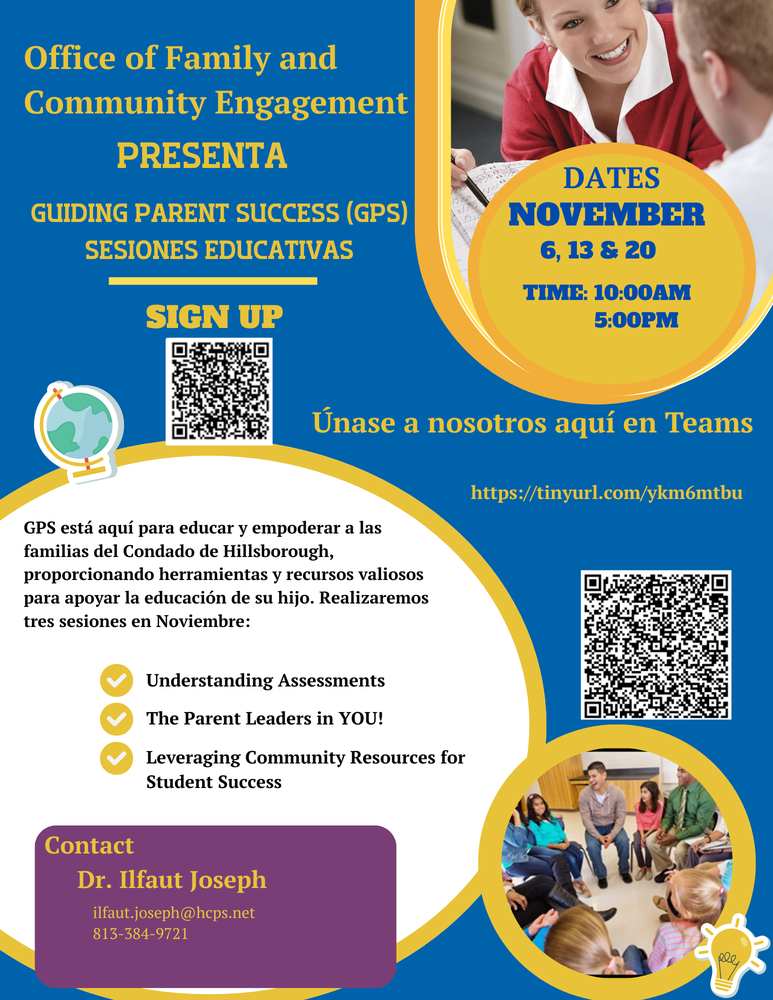 Office of Family and Community Engagement
PRESENTA

GUIDING PARENT SUCCESS (GPS)
SESIONES EDUCATIVAS

SIGN UP

DATES
NOVEMBER
6, 13 & 20

TIME: 10:00AM
5:00PM

Únase a nosotros aquí en Teams

https://tinyurl.com/ykm6mtbu

GPS está aquí para educar y empoderar a las familias del Condado de Hillsborough, proporcionando herramientas y recursos valiosos para apoyar la educación de su hijo. Realizaremos tres sesiones en Noviembre:

Understanding Assessments
The Parent Leaders in YOU!
Leveraging Community Resources for Student Success

Contact
Dr. Ilfaut Joseph
ilfaut.joseph@hcps.net
813-384-9721